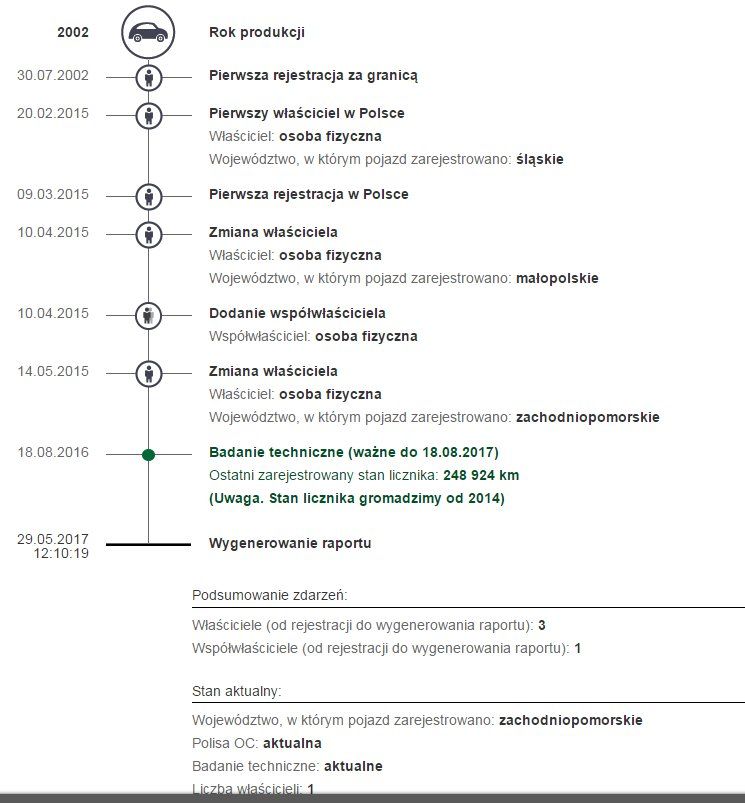 2002 Rok produkcji

30.07.2002 Pierwsza rejestracja za granicą

20.02.2015 Pierwszy właściciel w Polsce
Właściciel: osoba fizyczna
Województwo, w którym pojazd zarejestrowano: śląskie

09.03.2015 Pierwsza rejestracja w Polsce

10.04.2015 Zmiana właściciela
Właściciel: osoba fizyczna
Województwo, w którym pojazd zarejestrowano: małopolskie

10.04.2015 Dodanie współwłaściciela
Współwłaściciel: osoba fizyczna

14.05.2015 Zmiana właściciela
Właściciel: osoba fizyczna
Województwo, w którym pojazd zarejestrowano: zachodniopomorskie

18.08.2016 Badanie techniczne (ważne do 18.08.2017)
Ostatni zarejestrowany stan licznika: 248 924 km
(Uwaga. Stan licznika gromadzimy od 2014)

29.05.2017 12:10:19 Wygenerowanie raportu

Podsumowanie zdarzeń:

Właściciele (od rejestracji do wygenerowania raportu): 3
Współwłaściciele (od rejestracji do wygenerowania raportu): 1

Stan aktualny:

Województwo, w którym pojazd zarejestrowano: zachodniopomorskie
Polisa OC: aktualna
Badanie techniczne: aktualne
Liczba właścicieli: 1